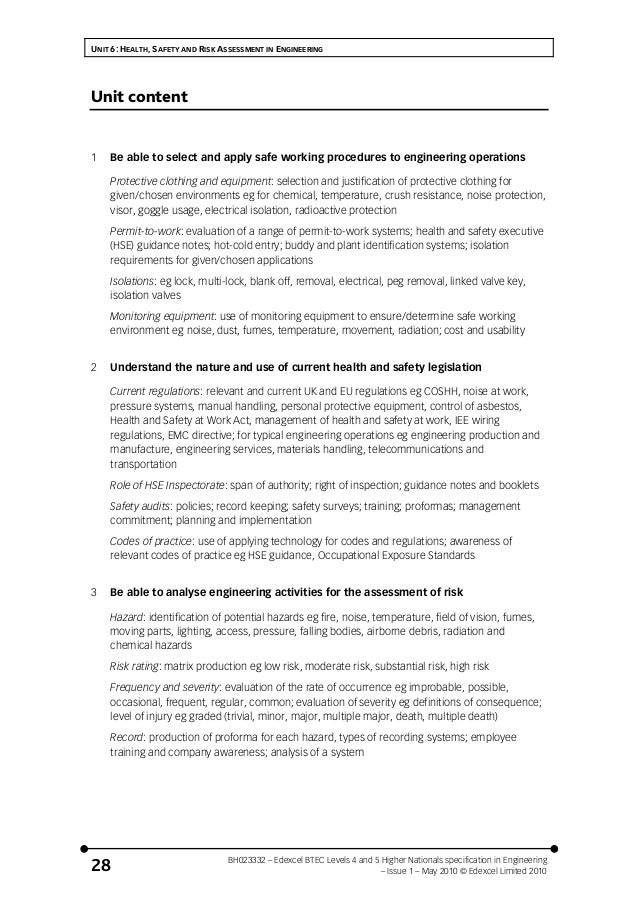 UNIT 6: HEALTH, SAFETY AND RISK ASSESSMENT IN ENGINEERING

Unit content

1 Be able to select and apply safe working procedures to engineering operations

Protective clothing and equipment: selection and justification of protective clothing for given/chosen environments eg for chemical, temperature, crush resistance, noise protection, visor, goggle usage, electrical isolation, radioactive protection

Permit-to-work: evaluation of a range of permit-to-work systems; health and safety executive (HSE) guidance notes; hot-cold entry; buddy and plant identification systems; isolation requirements for given/chosen applications

Isolations: eg lock, multi-lock, blank off, removal, electrical, peg removal, linked valve key, isolation valves

Monitoring equipment: use of monitoring equipment to ensure/determine safe working environment eg noise, dust, fumes, temperature, movement, radiation; cost and usability

2 Understand the nature and use of current health and safety legislation

Current regulations: relevant and current UK and EU regulations eg COSHH, noise at work, pressure systems, manual handling, personal protective equipment, control of asbestos, Health and Safety at Work Act, management of health and safety at work, IEE wiring regulations, EMC directive; for typical engineering operations eg engineering production and manufacture, engineering services, materials handling, telecommunications and transportation

Role of HSE Inspectorate: span of authority; right of inspection; guidance notes and booklets

Safety audits: policies; record keeping; safety surveys; training; proformas; management commitment; planning and implementation

Codes of practice: use of applying technology for codes and regulations; awareness of relevant codes of practice eg HSE guidance, Occupational Exposure Standards

3 Be able to analyse engineering activities for the assessment of risk

Hazard: identification of potential hazards eg fire, noise, temperature, field of vision, fumes, moving parts, lighting, access, pressure, falling bodies, airborne debris, radiation and chemical hazards

Risk rating: matrix production eg low risk, moderate risk, substantial risk, high risk

Frequency and severity: evaluation of the rate of occurrence eg improbable, possible, occasional, frequent, regular, common; evaluation of severity eg definitions of consequence; level of injury eg graded (trivial, minor, major, multiple major, death, multiple death)

Record: production of proforma for each hazard, types of recording systems; employee training and company awareness; analysis of a system

28

BH023332 – Edexcel BTEC Levels 4 and 5 Higher Nationals specification in Engineering – Issue 1 – May 2010 © Edexcel Limited 2010